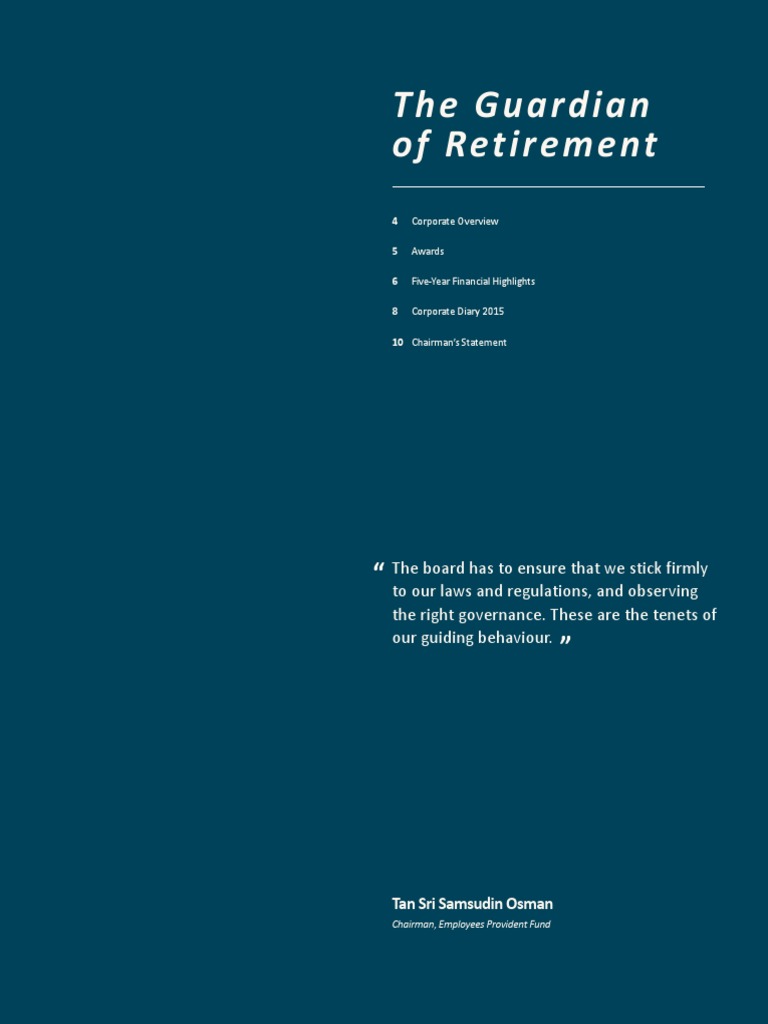 The Guardian of Retirement

4 Corporate Overview

5 Awards

6 Five-Year Financial Highlights

8 Corporate Diary 2015

10 Chairman's Statement

“ The board has to ensure that we stick firmly to our laws and regulations, and observing the right governance. These are the tenets of our guiding behaviour. ”

Tan Sri Samsudin Osman

Chairman, Employees Provident Fund